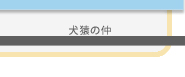 犬猿の仲